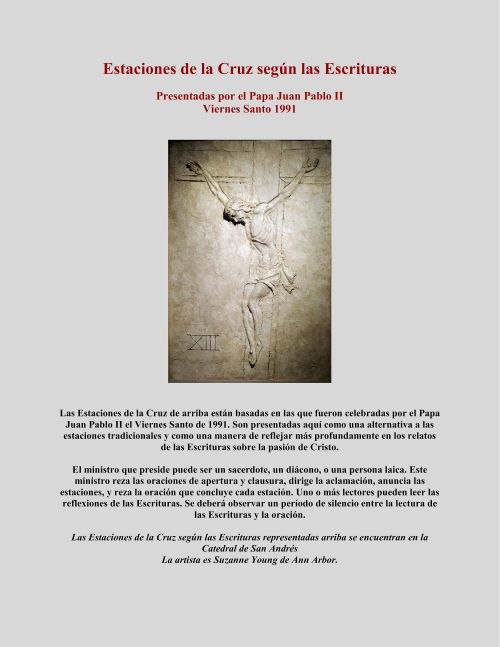 Estaciones de la Cruz según las Escrituras

Presentadas por el Papa Juan Pablo II
Viernes Santo 1991

XIII

Las Estaciones de la Cruz de arriba están basadas en las que fueron celebradas por el Papa Juan Pablo II el Viernes Santo de 1991. Son presentadas aquí como una alternativa a las estaciones tradicionales y como una manera de reflejar más profundamente en los relatos de las Escrituras sobre la pasión de Cristo.

El ministro que preside puede ser un sacerdote, un diácono, o una persona laica. Este ministro reza las oraciones de apertura y clausura, dirige la aclamación, anuncia las estaciones, y reza la oración que concluye cada estación. Uno o más lectores pueden leer las reflexiones de las Escrituras. Se deberá observar un período de silencio entre la lectura de las Escrituras y la oración.

Las Estaciones de la Cruz según las Escrituras representadas arriba se encuentran en la Catedral de San Andrés
La artista es Suzanne Young de Ann Arbor.